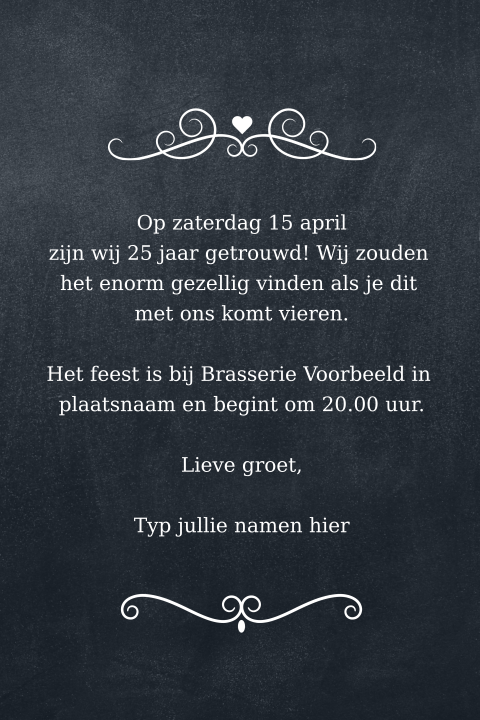 Op zaterdag 15 april zijn wij 25 jaar getrouwd! Wij zouden het enorm gezellig vinden als je dit met ons komt vieren.

Het feest is bij Brasserie Voorbeeld in plaatsnaam en begint om 20.00 uur.

Lieve groet,

Typ jullie namen hier